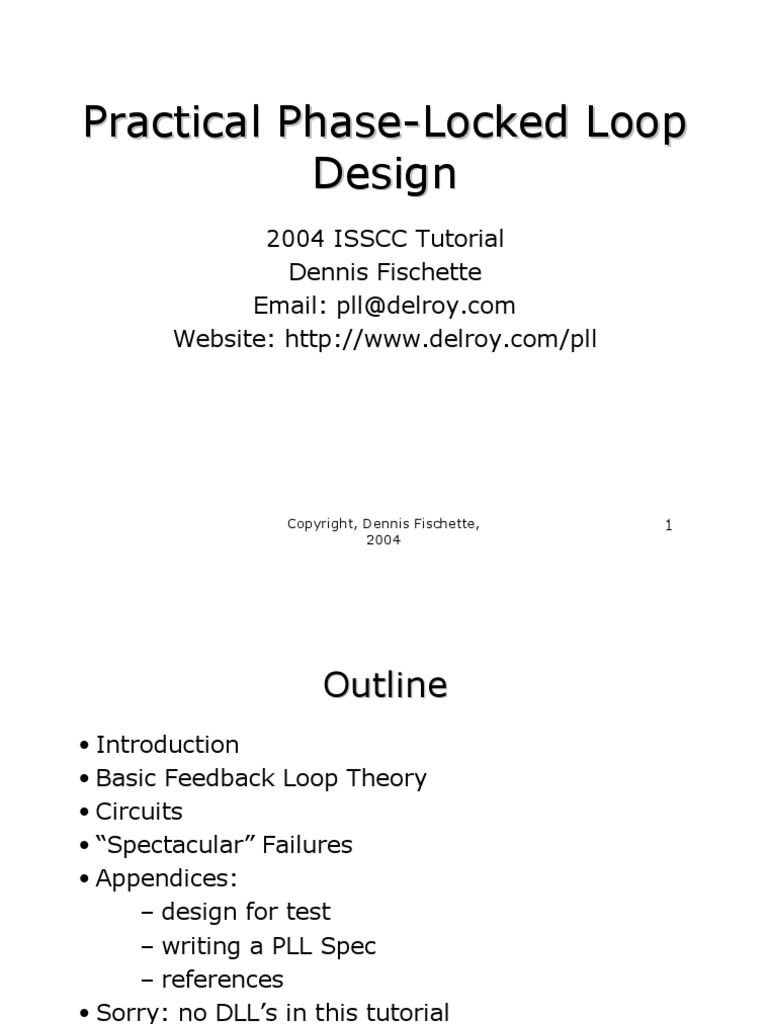 Practical Phase-Locked Loop Design

2004 ISSCC Tutorial
Dennis Fischette
Email: pll@delroy.com
Website: http://www.delroy.com/pll

Copyright, Dennis Fischette, 2004

1

Outline

• Introduction
• Basic Feedback Loop Theory
• Circuits
• “Spectacular” Failures
• Appendices:
– design for test
– writing a PLL Spec
– references
• Sorry: no DLL’s in this tutorial